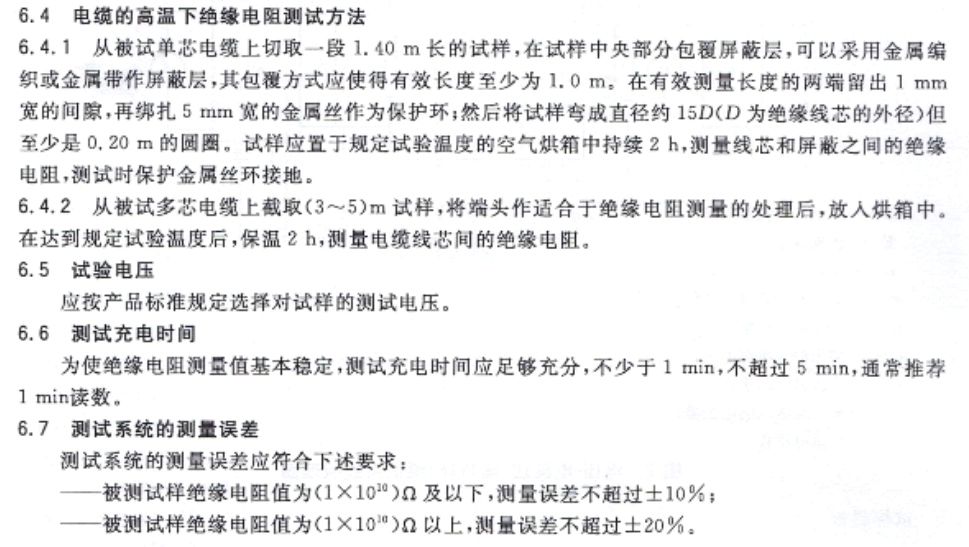 6.4 电缆的高温下绝缘电阻测试方法

6.4.1 从被试单芯电缆上切取一段1.40 m长的试样，在试样中央部分包覆屏蔽层，可以采用金属编织或金属带作屏蔽层，其包覆方式应使得有效长度至少为1.0 m。在有效测量长度的两端留出1 mm宽的间隙，再绑扎5 mm宽的金属丝作为保护环；然后将试样弯成直径约15D（D为绝缘线芯的外径）但至少是0.20 m的圆圈。试样应置于规定试验温度的空气烘箱中持续2 h，测量线芯和屏蔽之间的绝缘电阻，测试时保护金属丝环接地。

6.4.2 从被试多芯电缆上截取(3～5)m试样，将端头作适合于绝缘电阻测量的处理后，放入烘箱中。在达到规定试验温度后，保温2 h，测量电缆线芯间的绝缘电阻。

6.5 试验电压

应按产品标准规定选择对试样的测试电压。

6.6 测试充电时间

为使绝缘电阻测量值基本稳定，测试充电时间应足够充分，不少于1 min，不超过5 min，通常推荐1 min读数。

6.7 测试系统的测量误差

测试系统的测量误差应符合下述要求：

——被测试样绝缘电阻值为$(1\times10^{10})\Omega$及以下，测量误差不超过±10%；

——被测试样绝缘电阻值为$(1\times10^{10})\Omega$以上，测量误差不超过±20%。